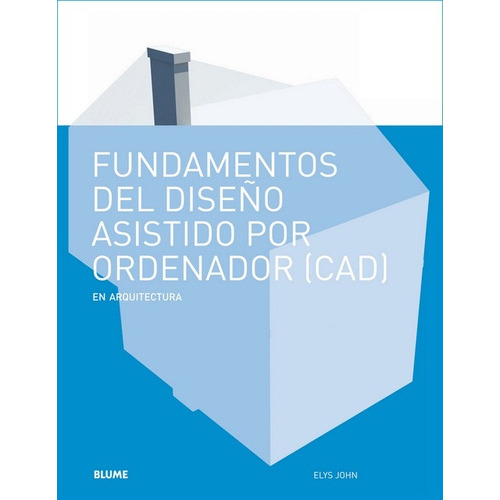 FUNDAMENTOS DEL DISEÑO ASISTIDO POR ORDENADOR (CAD)

EN ARQUITECTURA

BLUME

ELYS JOHN